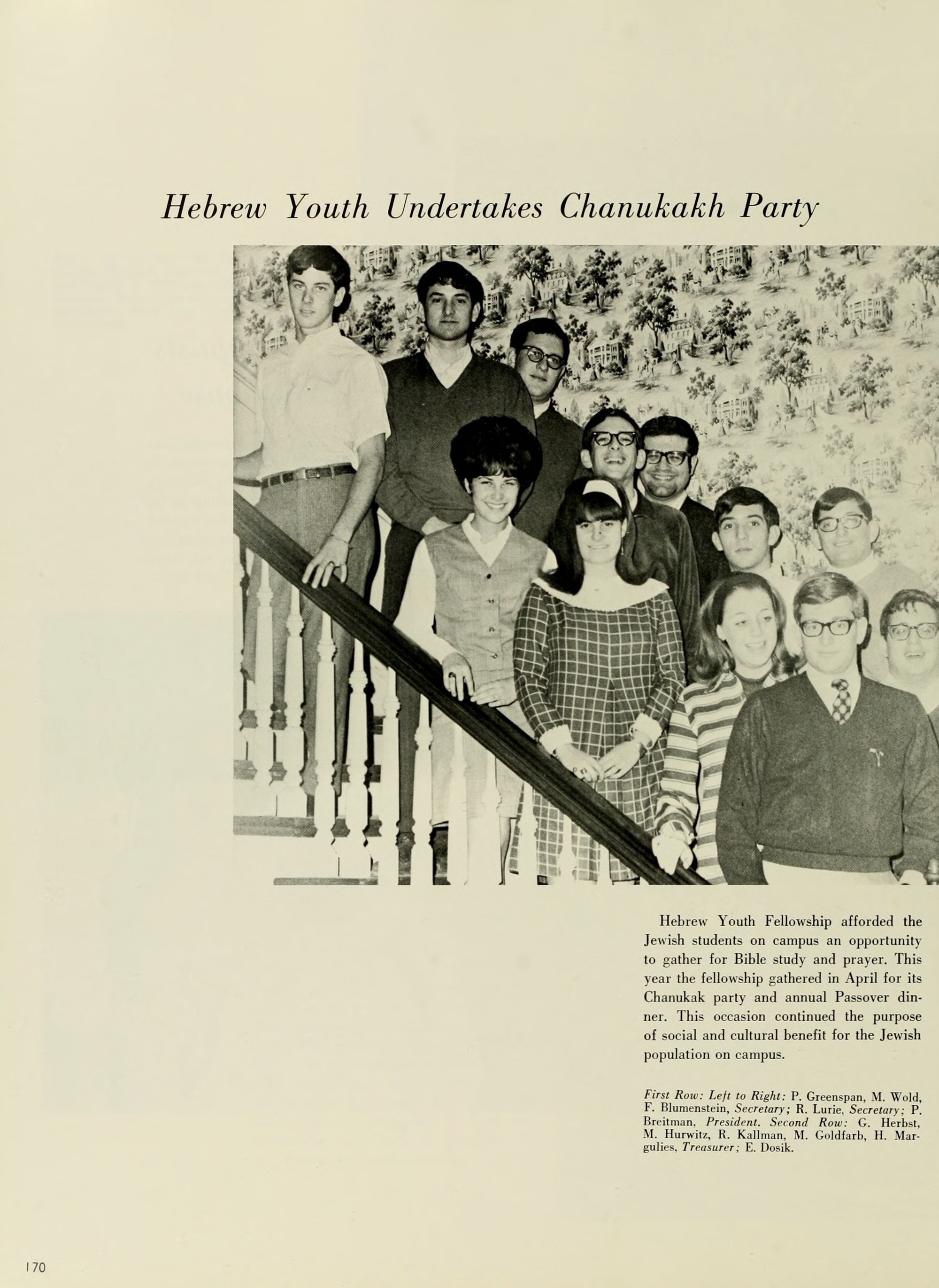 Hebrew Youth Undertakes Chanukakh Party

Hebrew Youth Fellowship afforded the Jewish students on campus an opportunity to gather for Bible study and prayer. This year the fellowship gathered in April for its Chanukak party and annual Passover dinner. This occasion continued the purpose of social and cultural benefit for the Jewish population on campus.

First Row: Left to Right: P. Greenspan, M. Wold, F. Blumenstein, Secretary; R. Lurie, Secretary; P. Breitman, President. Second Row: G. Herbst, M. Hurwitz, R. Kallman, M. Goldfarb, H. Margulies, Treasurer; E. Dosik.

170